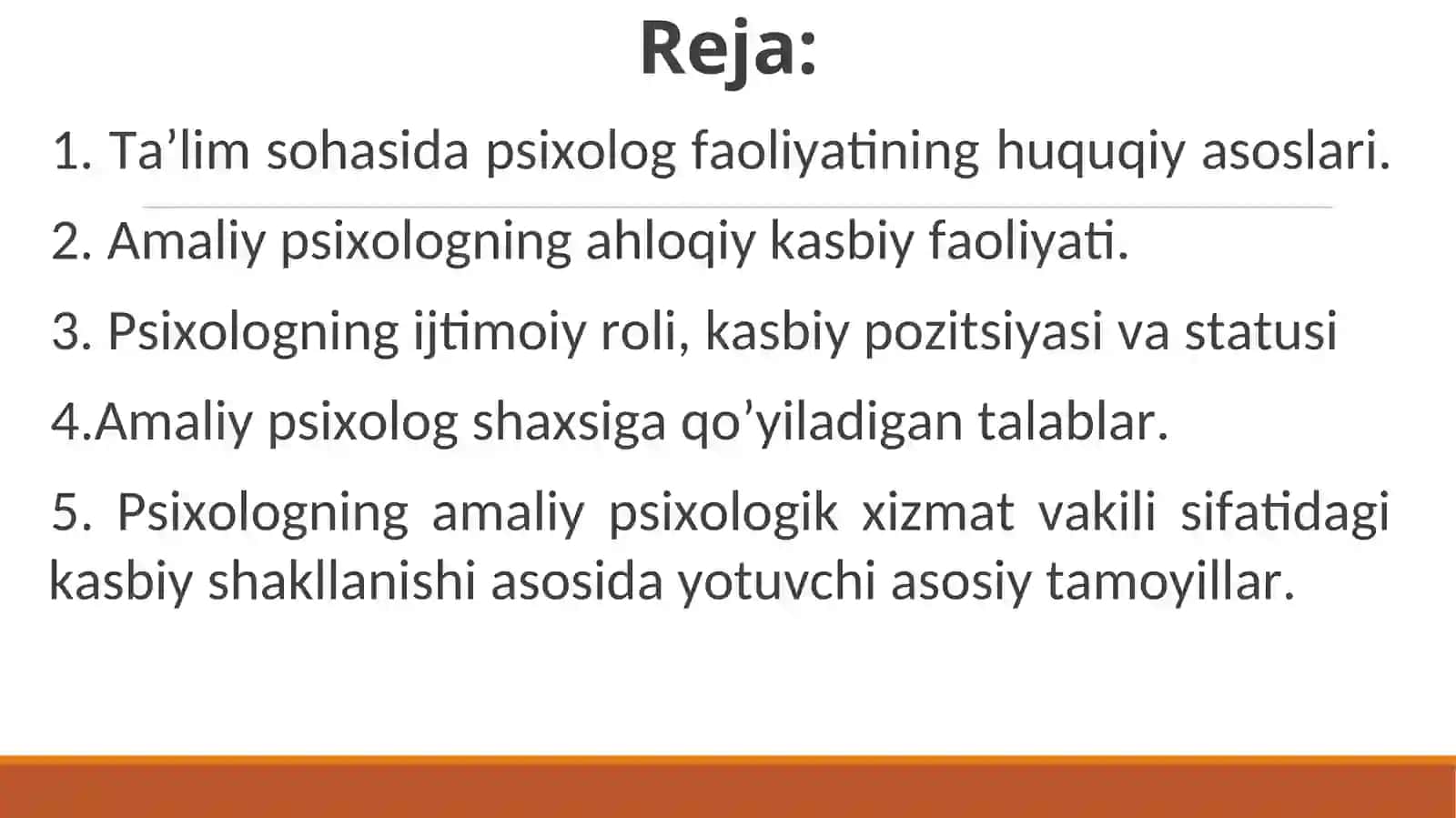 Reja:

1. Ta’lim sohasida psixolog faoliyatining huquqiy asoslari.

2. Amaliy psixologning ahloqiy kasbiy faoliyati.

3. Psixologning ijtimoiy roli, kasbiy pozitsiyasi va statusi

4.Amaliy psixolog shaxsiga qo’yiladigan talablar.

5. Psixologning amaliy psixologik xizmat vakili sifatidagi kasbiy shakllanishi asosida yotuvchi asosiy tamoyillar.